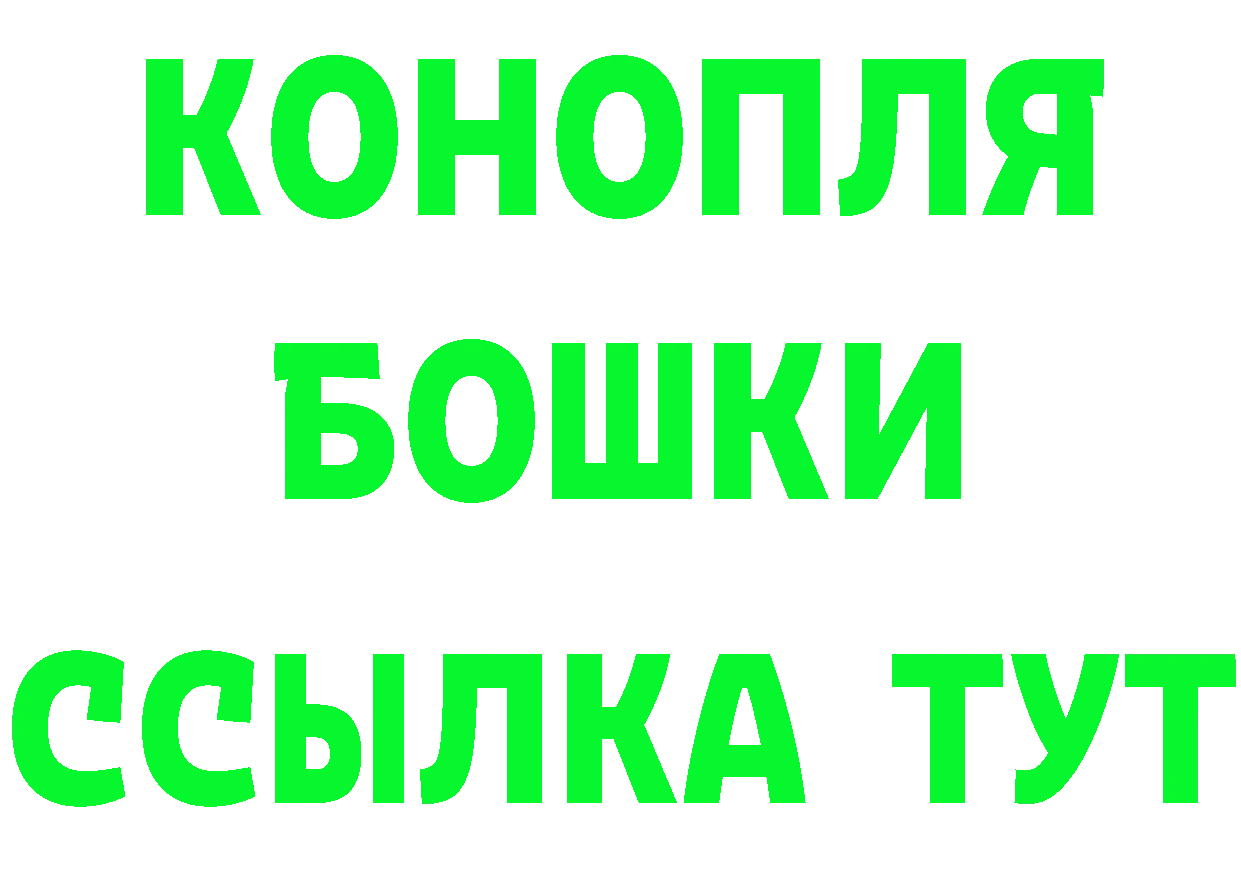 КОНОПЛЯ
БОШКИ
ССЫЛКА ТУТ